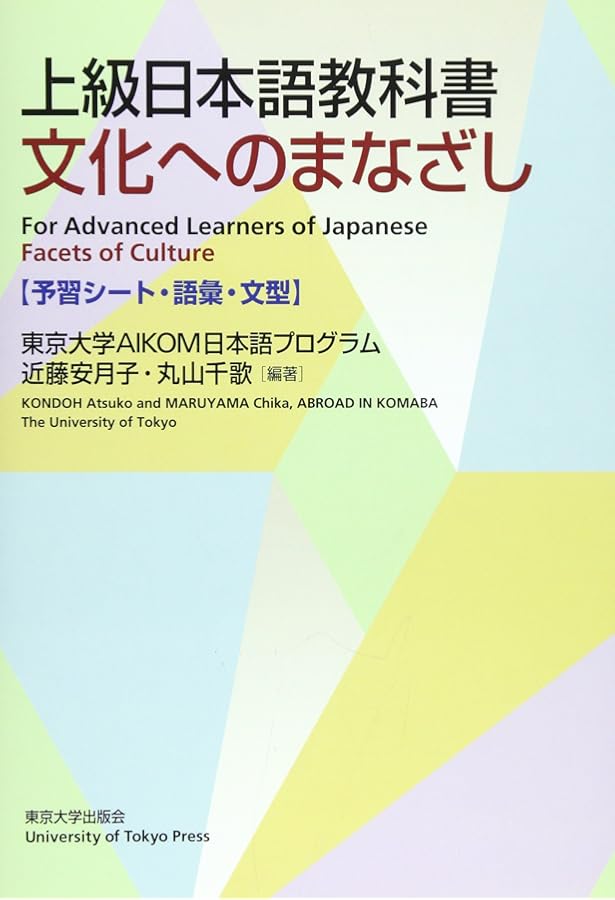 上級日本語教科書
文化へのまなざし
For Advanced Learners of Japanese
Facets of Culture
【予習シート・語彙・文型】
東京大学AIKOM日本語プログラム
近藤安月子・丸山千歌［編著］
KONDOH Atsuko and MARUYAMA Chika, ABROAD IN KOMABA
The University of Tokyo

東京大学出版会
University of Tokyo Press